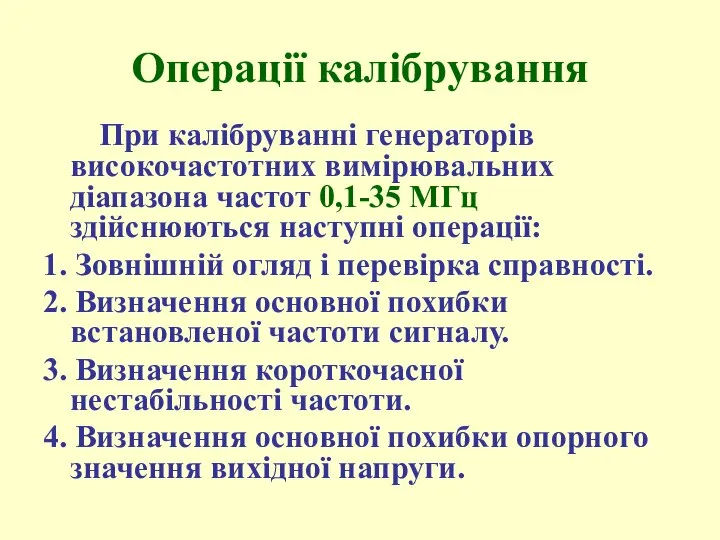 Операції калібрування

При калібруванні генераторів високочастотних вимірювальних діапазона частот 0,1-35 МГц здійснюються наступні операції:

1. Зовнішній огляд і перевірка справності.

2. Визначення основної похибки встановленої частоти сигналу.

3. Визначення короткочасної нестабільності частоти.

4. Визначення основної похибки опорного значення вихідної напруги.